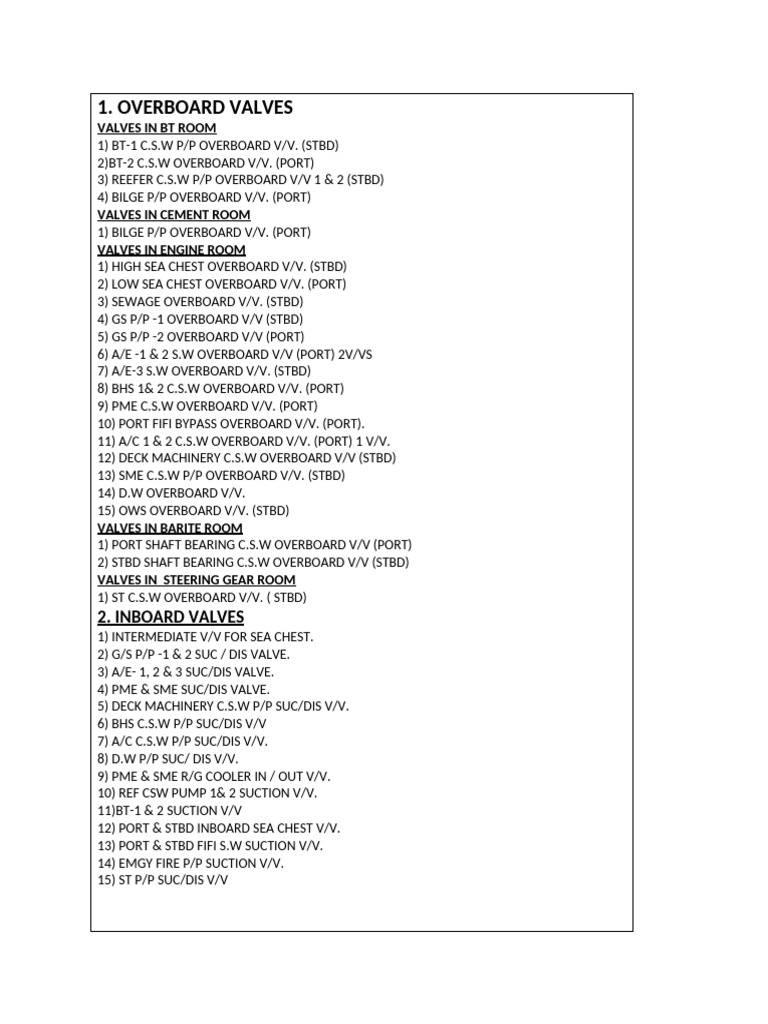 1. OVERBOARD VALVES

VALVES IN BT ROOM
1) BT-1 C.S.W P/P OVERBOARD V/V. (STBD)
2)BT-2 C.S.W OVERBOARD V/V. (PORT)
3) REEFER C.S.W P/P OVERBOARD V/V 1 & 2 (STBD)
4) BILGE P/P OVERBOARD V/V. (PORT)

VALVES IN CEMENT ROOM
1) BILGE P/P OVERBOARD V/V. (PORT)

VALVES IN ENGINE ROOM
1) HIGH SEA CHEST OVERBOARD V/V. (STBD)
2) LOW SEA CHEST OVERBOARD V/V. (PORT)
3) SEWAGE OVERBOARD V/V. (STBD)
4) GS P/P -1 OVERBOARD V/V (STBD)
5) GS P/P -2 OVERBOARD V/V (PORT)
6) A/E -1 & 2 S.W OVERBOARD V/V (PORT) 2V/VS
7) A/E-3 S.W OVERBOARD V/V. (STBD)
8) BHS 1& 2 C.S.W OVERBOARD V/V. (PORT)
9) PME C.S.W OVERBOARD V/V. (PORT)
10) PORT FIFI BYPASS OVERBOARD V/V. (PORT).
11) A/C 1 & 2 C.S.W OVERBOARD V/V. (PORT) 1 V/V.
12) DECK MACHINERY C.S.W OVERBOARD V/V (STBD)
13) SME C.S.W P/P OVERBOARD V/V. (STBD)
14) D.W OVERBOARD V/V.
15) OWS OVERBOARD V/V. (STBD)

VALVES IN BARITE ROOM
1) PORT SHAFT BEARING C.S.W OVERBOARD V/V (PORT)
2) STBD SHAFT BEARING C.S.W OVERBOARD V/V (STBD)

VALVES IN  STEERING GEAR ROOM
1) ST C.S.W OVERBOARD V/V. ( STBD)

2. INBOARD VALVES
1) INTERMEDIATE V/V FOR SEA CHEST.
2) G/S P/P -1 & 2 SUC / DIS VALVE.
3) A/E- 1, 2 & 3 SUC/DIS VALVE.
4) PME & SME SUC/DIS VALVE.
5) DECK MACHINERY C.S.W P/P SUC/DIS V/V.
6) BHS C.S.W P/P SUC/DIS V/V
7) A/C C.S.W P/P SUC/DIS V/V.
8) D.W P/P SUC/ DIS V/V.
9) PME & SME R/G COOLER IN / OUT V/V.
10) REF CSW PUMP 1& 2 SUCTION V/V.
11)BT-1 & 2 SUCTION V/V
12) PORT & STBD INBOARD SEA CHEST V/V.
13) PORT & STBD FIFI S.W SUCTION V/V.
14) EMGY FIRE P/P SUCTION V/V.
15) ST P/P SUC/DIS V/V